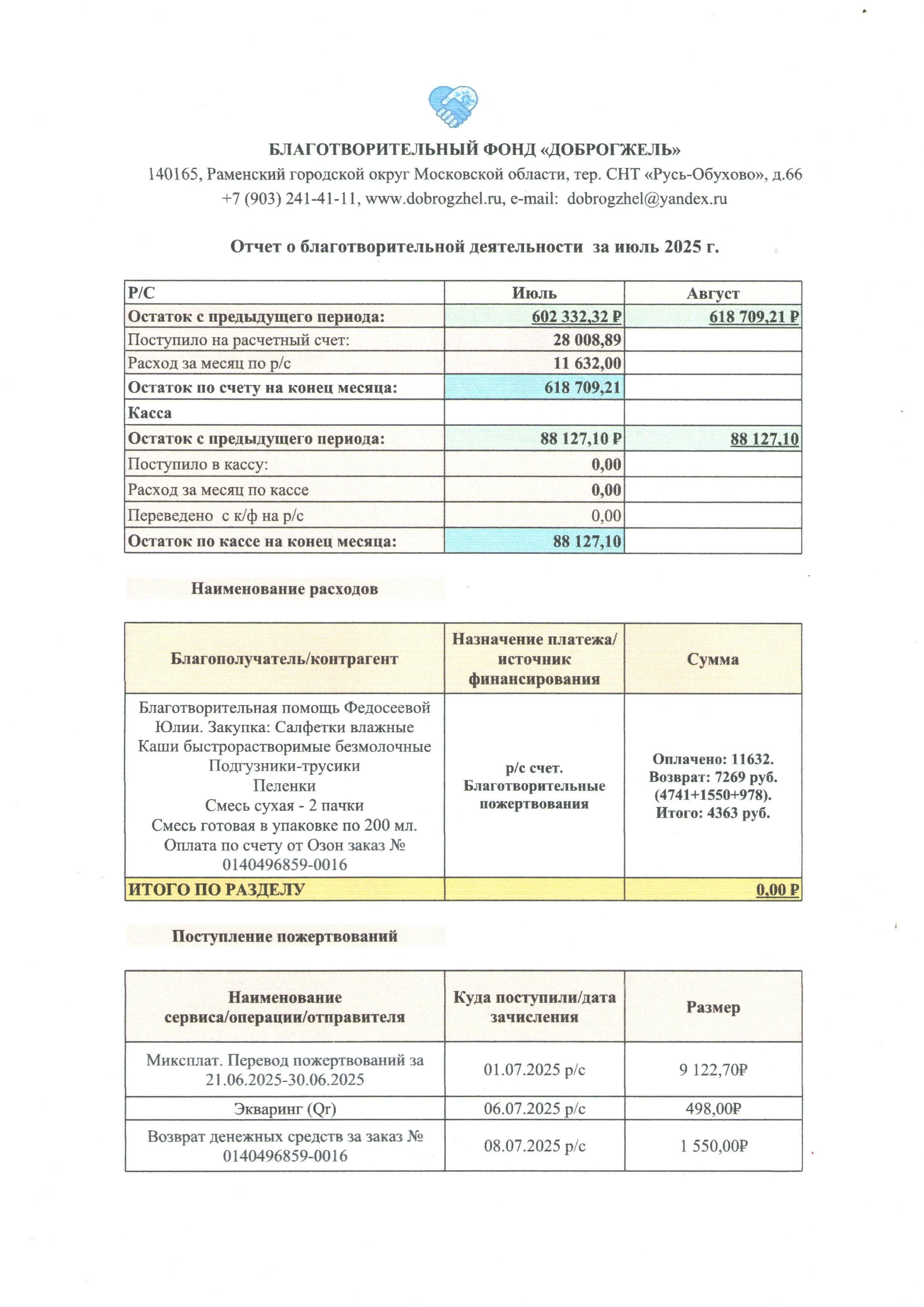 БЛАГОТВОРИТЕЛЬНЫЙ ФОНД «ДОБРОГЖЕЛЬ»
140165, Раменский городской округ Московской области, тер. СНТ «Русь-Обухово», д.66
+7 (903) 241-41-11, www.dobrogzhel.ru, e-mail: dobrogzhel@yandex.ru

Отчет о благотворительной деятельности за июль 2025 г.

| Р/С | Июль | Август |
|---|---|---|
| Остаток с предыдущего периода: | 602 332,32 ₽ | 618 709,21 ₽ |
| Поступило на расчетный счет: | 28 008,89 | |
| Расход за месяц по р/с | 11 632,00 | |
| Остаток по счету на конец месяца: | 618 709,21 | |
| Касса | | |
| Остаток с предыдущего периода: | 88 127,10 ₽ | 88 127,10 |
| Поступило в кассу: | 0,00 | |
| Расход за месяц по кассе | 0,00 | |
| Переведено с к/ф на р/с | 0,00 | |
| Остаток по кассе на конец месяца: | 88 127,10 | |

Наименование расходов

| Благополучатель/контрагент | Назначение платежа/ источник финансирования | Сумма |
|---|---|---|
| Благотворительная помощь Федосеевой Юлии. Закупка: Салфетки влажные Каши быстрорастворимые безмолочные Подгузники-трусики Пеленки Смесь сухая - 2 пачки Смесь готовая в упаковке по 200 мл. Оплата по счету от Озон заказ № 0140496859-0016 | р/с счет. Благотворительные пожертвования | Оплачено: 11632. Возврат: 7269 руб. (4741+1550+978). Итого: 4363 руб. |
| ИТОГО ПО РАЗДЕЛУ | | 0,00 ₽ |

Поступление пожертвований

| Наименование сервиса/операции/отправителя | Куда поступили/дата зачисления | Размер |
|---|---|---|
| Миксплат. Перевод пожертвований за 21.06.2025-30.06.2025 | 01.07.2025 р/с | 9 122,70₽ |
| Экваринг (Qr) | 06.07.2025 р/с | 498,00₽ |
| Возврат денежных средств за заказ № 0140496859-0016 | 08.07.2025 р/с | 1 550,00₽ |